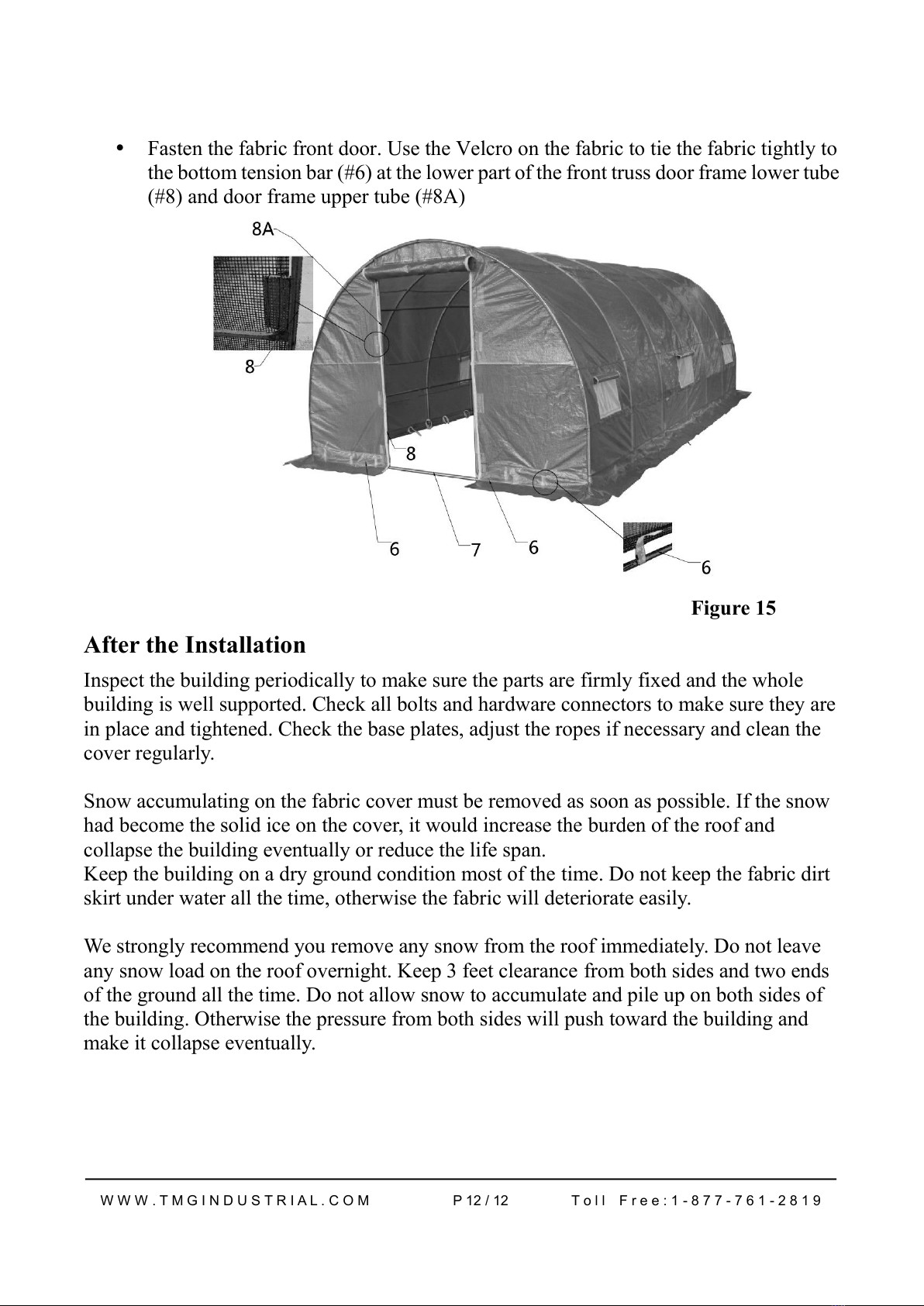 • Fasten the fabric front door. Use the Velcro on the fabric to tie the fabric tightly to the bottom tension bar (#6) at the lower part of the front truss door frame lower tube (#8) and door frame upper tube (#8A)

8A

8

8

6

7

6

6

Figure 15

After the Installation

Inspect the building periodically to make sure the parts are firmly fixed and the whole building is well supported. Check all bolts and hardware connectors to make sure they are in place and tightened. Check the base plates, adjust the ropes if necessary and clean the cover regularly.

Snow accumulating on the fabric cover must be removed as soon as possible. If the snow had become the solid ice on the cover, it would increase the burden of the roof and collapse the building eventually or reduce the life span.
Keep the building on a dry ground condition most of the time. Do not keep the fabric dirt skirt under water all the time, otherwise the fabric will deteriorate easily.

We strongly recommend you remove any snow from the roof immediately. Do not leave any snow load on the roof overnight. Keep 3 feet clearance from both sides and two ends of the ground all the time. Do not allow snow to accumulate and pile up on both sides of the building. Otherwise the pressure from both sides will push toward the building and make it collapse eventually.

WWW.TMGINDUSTRIAL.COM P 12 / 12 Toll Free:1-877-761-2819